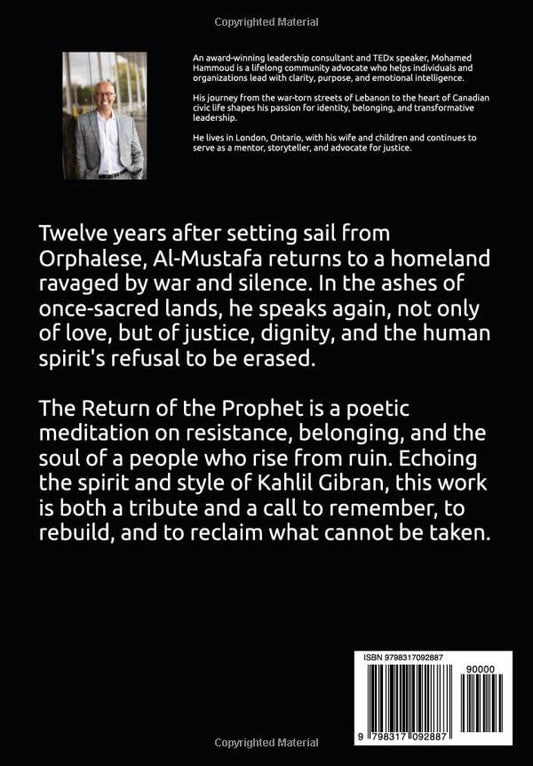 Copyrighted Material

An award-winning leadership consultant and TEDx speaker, Mohamed Hammoud is a lifelong community advocate who helps individuals and organizations lead with clarity, purpose, and emotional intelligence.

His journey from the war-torn streets of Lebanon to the heart of Canadian civic life shapes his passion for identity, belonging, and transformative leadership.

He lives in London, Ontario, with his wife and children and continues to serve as a mentor, storyteller, and advocate for justice.

Twelve years after setting sail from Orphalese, Al-Mustafa returns to a homeland ravaged by war and silence. In the ashes of once-sacred lands, he speaks again, not only of love, but of justice, dignity, and the human spirit's refusal to be erased.

The Return of the Prophet is a poetic meditation on resistance, belonging, and the soul of a people who rise from ruin. Echoing the spirit and style of Kahlil Gibran, this work is both a tribute and a call to remember, to rebuild, and to reclaim what cannot be taken.

ISBN 9798317092887

90000

9 798317 092887

Copyrighted Material